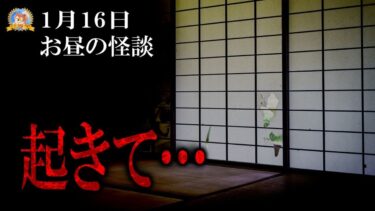 1月16日
お昼の怪談

起きて…